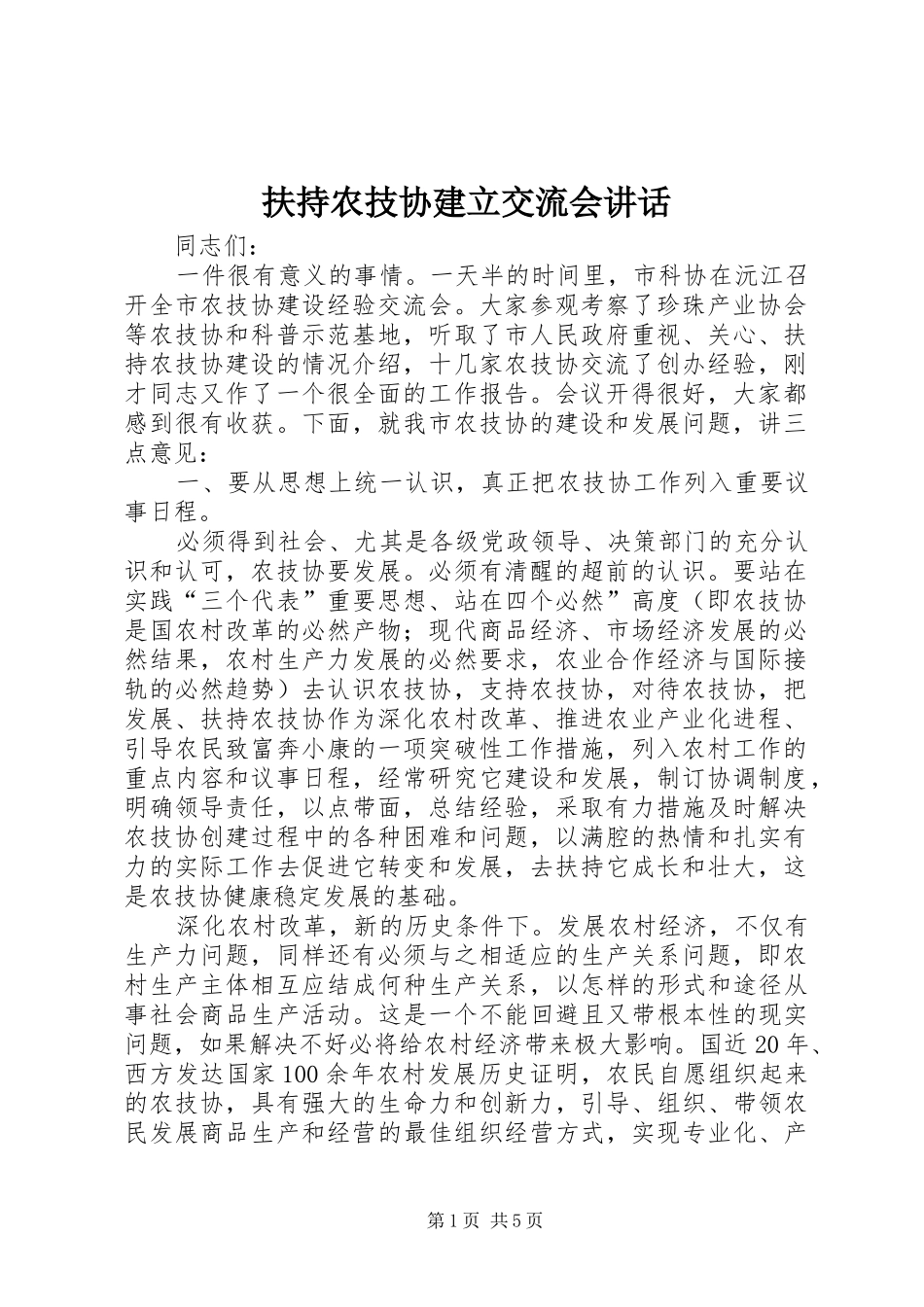 扶持农技协建立交流会讲话

同志们：

一件很有意义的事情。一天半的时间里，市科协在沅江召开全市农技协建设经验交流会。大家参观考察了珍珠产业协会等农技协和科普示范基地，听取了市人民政府重视、关心、扶持农技协建设的情况介绍，十几家农技协交流了创办经验，刚才同志又作了一个很全面的工作报告。会议开得很好，大家都感到很有收获。下面，就我市农技协的建设和发展问题，讲三点意见：

一、要从思想上统一认识，真正把农技协工作列入重要议事日程。

必须得到社会、尤其是各级党政领导、决策部门的充分认识和认可，农技协要发展。必须有清醒的超前的认识。要站在实践“三个代表”重要思想、站在四个必然”高度（即农技协是国农村改革的必然产物；现代商品经济、市场经济发展的必然结果，农村生产力发展的必然要求，农业合作经济与国际接轨的必然趋势）去认识农技协，支持农技协，对待农技协，把发展、扶持农技协作为深化农村改革、推进农业产业化进程、引导农民致富奔小康的一项突破性工作措施，列入农村工作的重点内容和议事日程，经常研究它建设和发展，制订协调制度，明确领导责任，以点带面，总结经验，采取有力措施及时解决农技协创建过程中的各种困难和问题，以满腔的热情和扎实有力的实际工作去促进它转变和发展，去扶持它成长和壮大，这是农技协健康稳定发展的基础。

深化农村改革，新的历史条件下。发展农村经济，不仅有生产力问题，同样还有必须与之相适应的生产关系问题，即农村生产主体相互应结成何种生产关系，以怎样的形式和途径从事社会商品生产活动。这是一个不能回避且又带根本性的现实问题，如果解决不好必将给农村经济带来极大影响。国近20年、西方发达国家100余年农村发展历史证明，农民自愿组织起来的农技协，具有强大的生命力和创新力，引导、组织、带领农民发展商品生产和经营的最佳组织经营方式，实现专业化、产

第1页 共5页